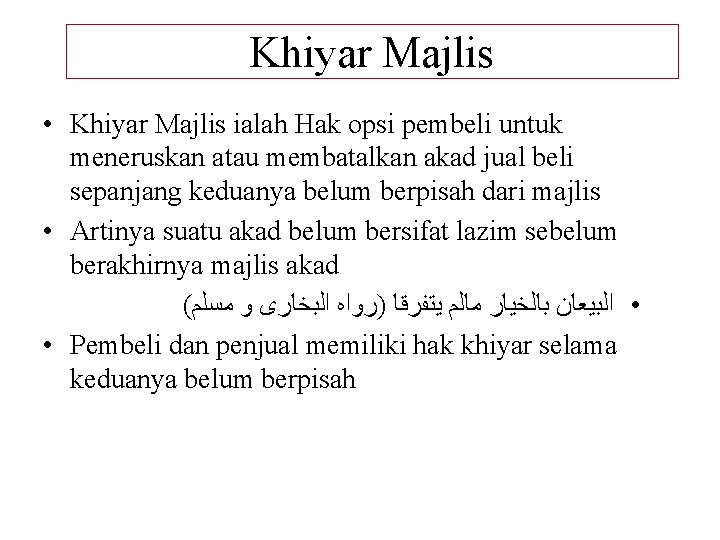 Khiyar Majlis

• Khiyar Majlis ialah Hak opsi pembeli untuk meneruskan atau membatalkan akad jual beli sepanjang keduanya belum berpisah dari majlis

• Artinya suatu akad belum bersifat lazim sebelum berakhirnya majlis akad

• البيعان بالخيار مالم يتفرقا (رواه البخارى و مسلم)

• Pembeli dan penjual memiliki hak khiyar selama keduanya belum berpisah